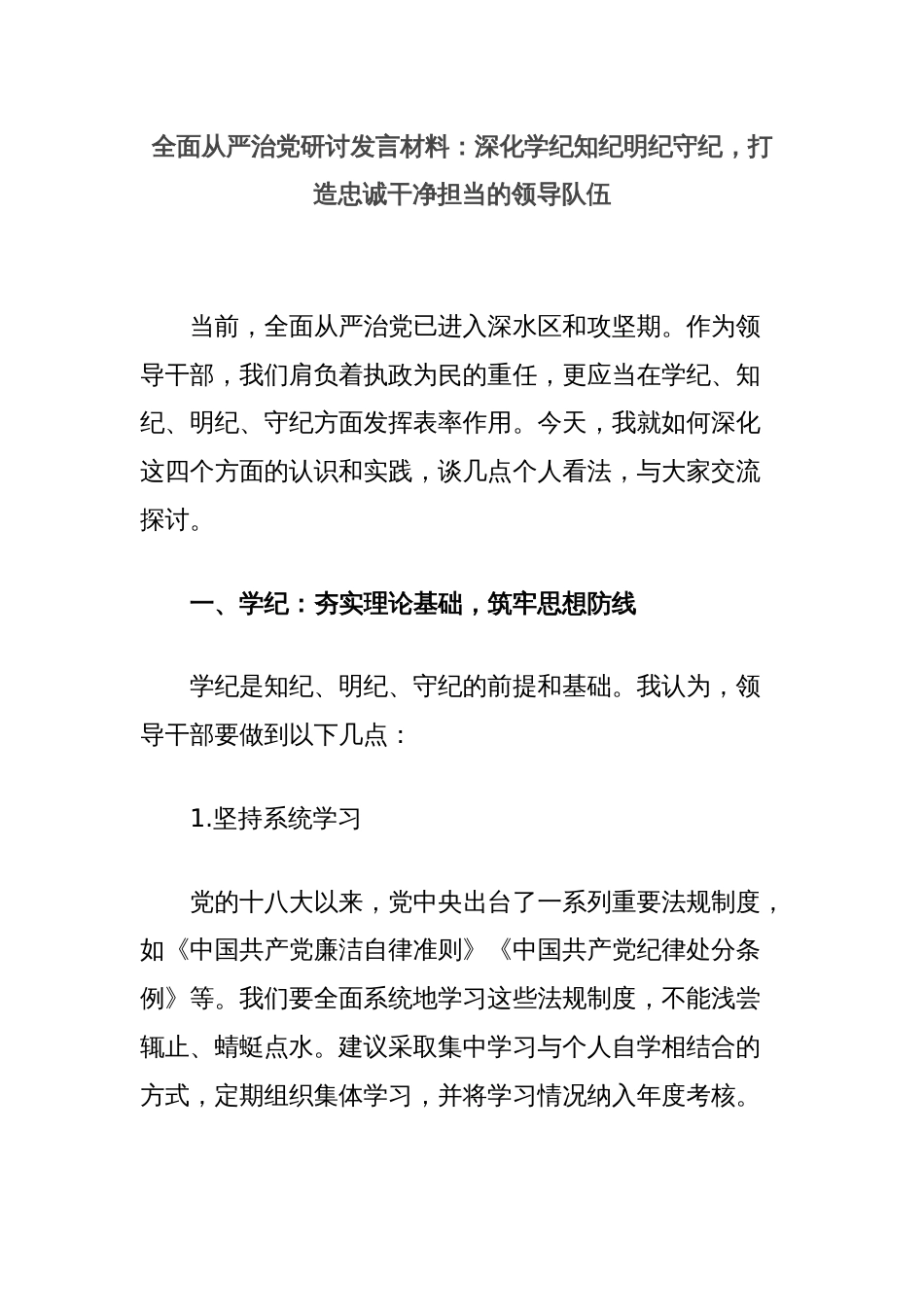 全面从严治党研讨发言材料：深化学纪知纪明纪守纪，打造忠诚干净担当的领导队伍

当前，全面从严治党已进入深水区和攻坚期。作为领导干部，我们肩负着执政为民的重任，更应当在学纪、知纪、明纪、守纪方面发挥表率作用。今天，我就如何深化这四个方面的认识和实践，谈几点个人看法，与大家交流探讨。

一、学纪：夯实理论基础，筑牢思想防线

学纪是知纪、明纪、守纪的前提和基础。我认为，领导干部要做到以下几点：

1.坚持系统学习

党的十八大以来，党中央出台了一系列重要法规制度，如《中国共产党廉洁自律准则》《中国共产党纪律处分条例》等。我们要全面系统地学习这些法规制度，不能浅尝辄止、蜻蜓点水。建议采取集中学习与个人自学相结合的方式，定期组织集体学习，并将学习情况纳入年度考核。